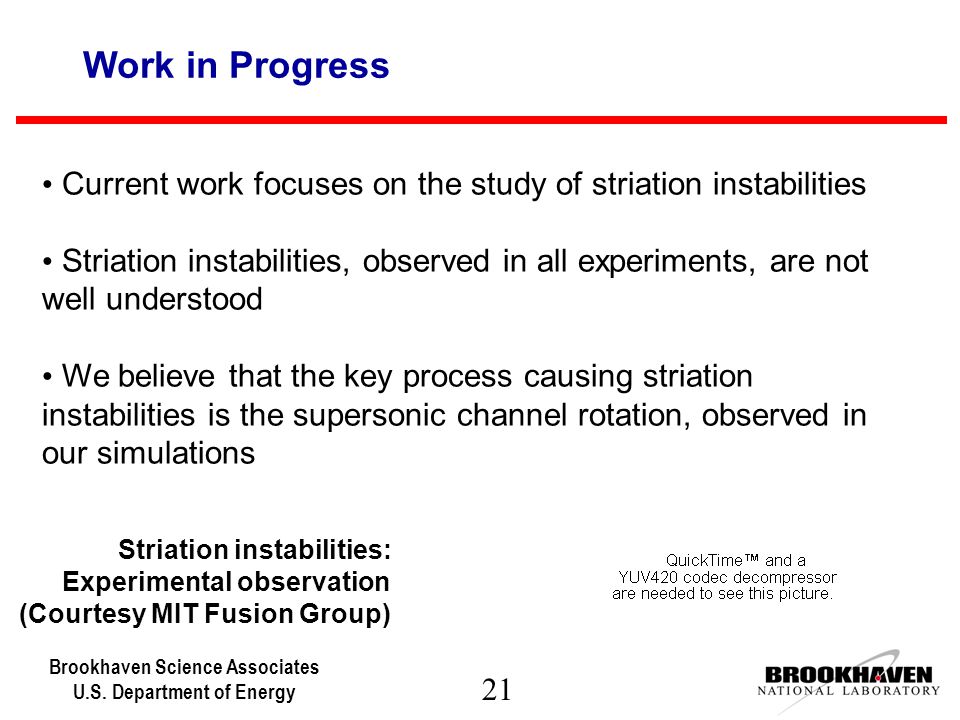 Work in Progress

• Current work focuses on the study of striation instabilities

• Striation instabilities, observed in all experiments, are not well understood

• We believe that the key process causing striation instabilities is the supersonic channel rotation, observed in our simulations

Striation instabilities: Experimental observation (Courtesy MIT Fusion Group)

QuickTime™ and a YUV420 codec decompressor are needed to see this picture.

Brookhaven Science Associates
U.S. Department of Energy

21

BROOKHAVEN
NATIONAL LABORATORY